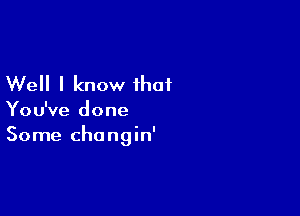 Well I know that
You've done
Some changin'